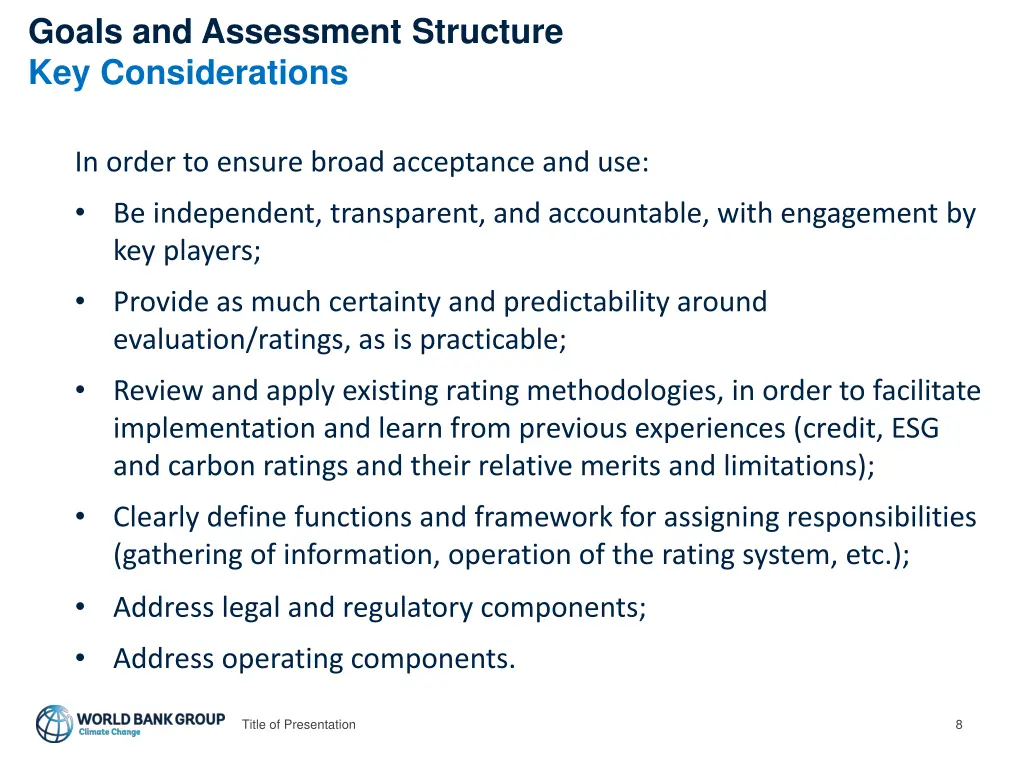 Goals and Assessment Structure
Key Considerations

In order to ensure broad acceptance and use:

• Be independent, transparent, and accountable, with engagement by key players;
• Provide as much certainty and predictability around evaluation/ratings, as is practicable;
• Review and apply existing rating methodologies, in order to facilitate implementation and learn from previous experiences (credit, ESG and carbon ratings and their relative merits and limitations);
• Clearly define functions and framework for assigning responsibilities (gathering of information, operation of the rating system, etc.);
• Address legal and regulatory components;
• Address operating components.

WORLD BANK GROUP
Climate Change

Title of Presentation

8